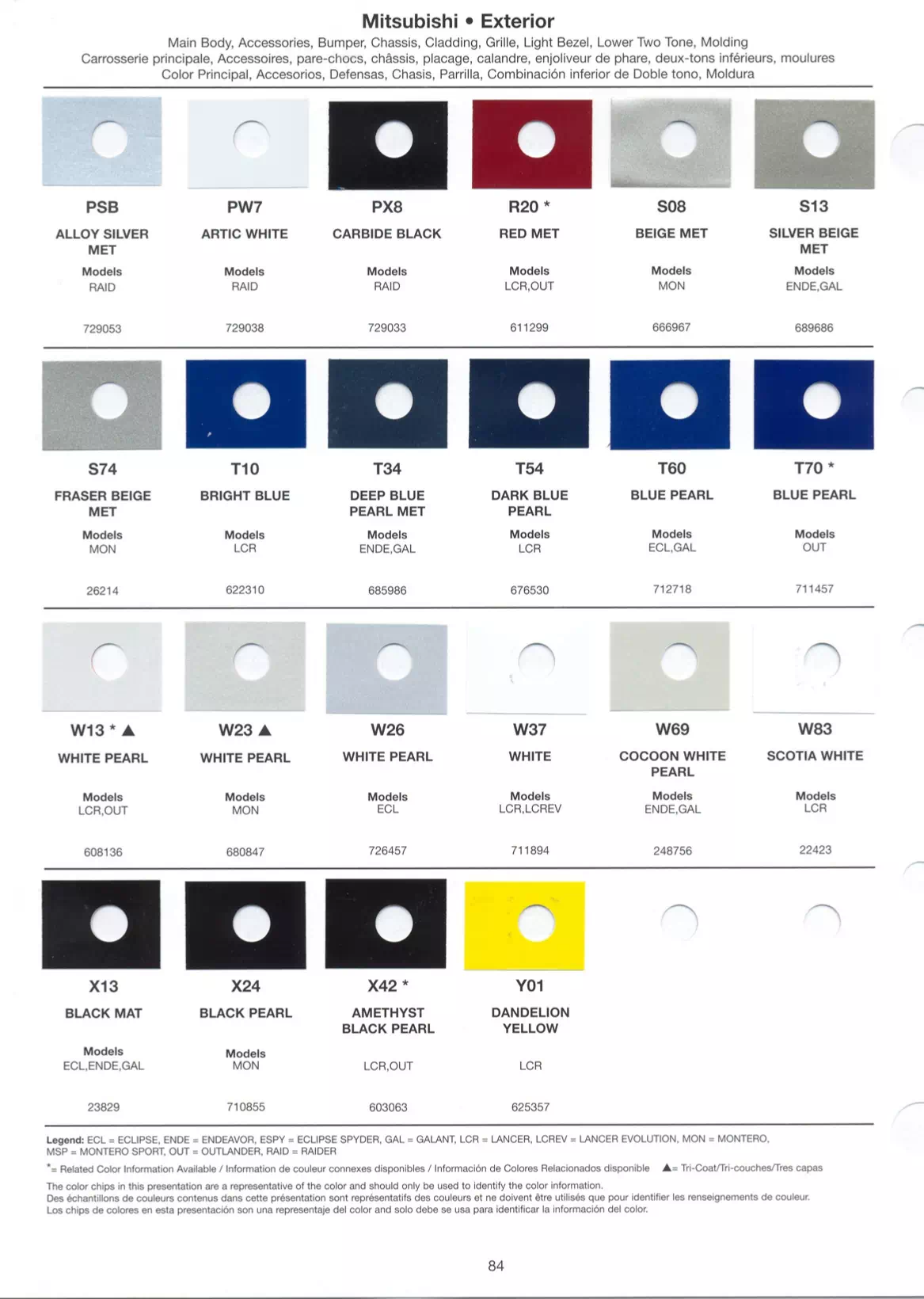 Mitsubishi • Exterior

Main Body, Accessories, Bumper, Chassis, Cladding, Grille, Light Bezel, Lower Two Tone, Molding
Carrosserie principale, Accessoires, pare-chocs, châssis, placage, calandre, enjoliveur de phare, deux-tons inférieurs, moulures
Color Principal, Accesorios, Defensas, Chasis, Parrilla, Combinación inferior de Doble tono, Moldura

PSB
ALLOY SILVER MET
Models
RAID
729053

PW7
ARTIC WHITE
Models
RAID
729038

PX8
CARBIDE BLACK
Models
RAID
729033

R20 *
RED MET
Models
LCR,OUT
611299

S08
BEIGE MET
Models
MON
666967

S13
SILVER BEIGE MET
Models
ENDE,GAL
689686

S74
FRASER BEIGE MET
Models
MON
26214

T10
BRIGHT BLUE
Models
LCR
622310

T34
DEEP BLUE PEARL MET
Models
ENDE,GAL
685986

T54
DARK BLUE PEARL
Models
LCR
676530

T60
BLUE PEARL
Models
ECL,GAL
712718

T70 *
BLUE PEARL
Models
OUT
711457

W13 * ▲
WHITE PEARL
Models
LCR,OUT
608136

W23 ▲
WHITE PEARL
Models
MON
680847

W26
WHITE PEARL
Models
ECL
726457

W37
WHITE
Models
LCR,LCREV
711894

W69
COCOON WHITE PEARL
Models
ENDE,GAL
248756

W83
SCOTIA WHITE
Models
LCR
22423

X13
BLACK MAT
Models
ECL,ENDE,GAL
23829

X24
BLACK PEARL
Models
MON
710855

X42 *
AMETHYST BLACK PEARL
LCR,OUT
603063

Y01
DANDELION YELLOW
LCR
625357

Legend: ECL = ECLIPSE, ENDE = ENDEAVOR, ESPY = ECLIPSE SPYDER, GAL = GALANT, LCR = LANCER, LCREV = LANCER EVOLUTION, MON = MONTERO, MSP = MONTERO SPORT, OUT = OUTLANDER, RAID = RAIDER
*= Related Color Information Available / Information de couleur connexes disponibles / Información de Colores Relacionados disponible ▲= Tri-Coat/Tri-couches/Tres capas
The color chips in this presentation are a representative of the color and should only be used to identify the color information.
Des échantillons de couleurs contenus dans cette présentation sont représentatifs des couleurs et ne doivent être utilisés que pour identifier les renseignements de couleur.
Los chips de colores en esta presentación son una representaje del color and solo debe se usa para identificar la información del color.

84